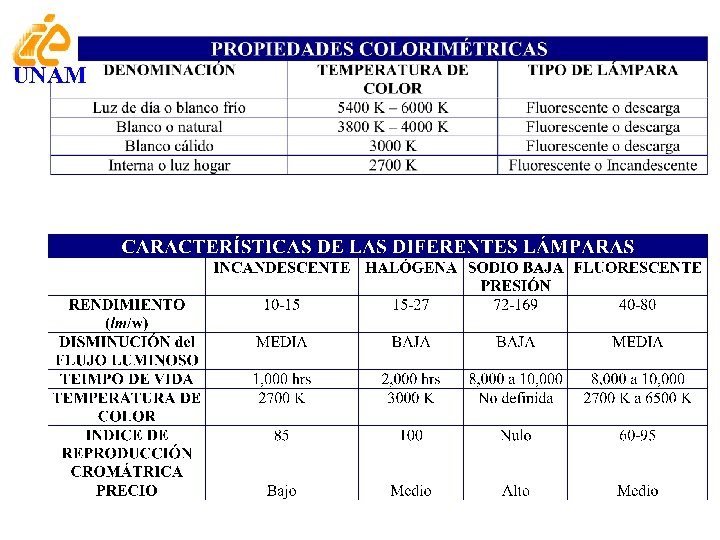 UNAM

PROPIEDADES COLORIMÉTRICAS

| DENOMINACIÓN | TEMPERATURA DE COLOR | TIPO DE LÁMPARA |
|---|---|---|
| Luz de día o blanco frío | 5400 K – 6000 K | Fluorescente o descarga |
| Blanco o natural | 3800 K – 4000 K | Fluorescente o descarga |
| Blanco cálido | 3000 K | Fluorescente o descarga |
| Interna o luz hogar | 2700 K | Fluorescente o Incandescente |

CARACTERÍSTICAS DE LAS DIFERENTES LÁMPARAS

| | INCANDESCENTE | HALÓGENA | SODIO BAJA PRESIÓN | FLUORESCENTE |
|---|---|---|---|---|
| RENDIMIENTO (lm/w) | 10-15 | 15-27 | 72-169 | 40-80 |
| DISMINUCIÓN del FLUJO LUMINOSO | MEDIA | BAJA | BAJA | MEDIA |
| TEIMPO DE VIDA | 1,000 hrs | 2,000 hrs | 8,000 a 10,000 | 8,000 a 10,000 |
| TEMPERATURA DE COLOR | 2700 K | 3000 K | No definida | 2700 K a 6500 K |
| INDICE DE REPRODUCCIÓN CROMÁTRICA | 85 | 100 | Nulo | 60-95 |
| PRECIO | Bajo | Medio | Alto | Medio |